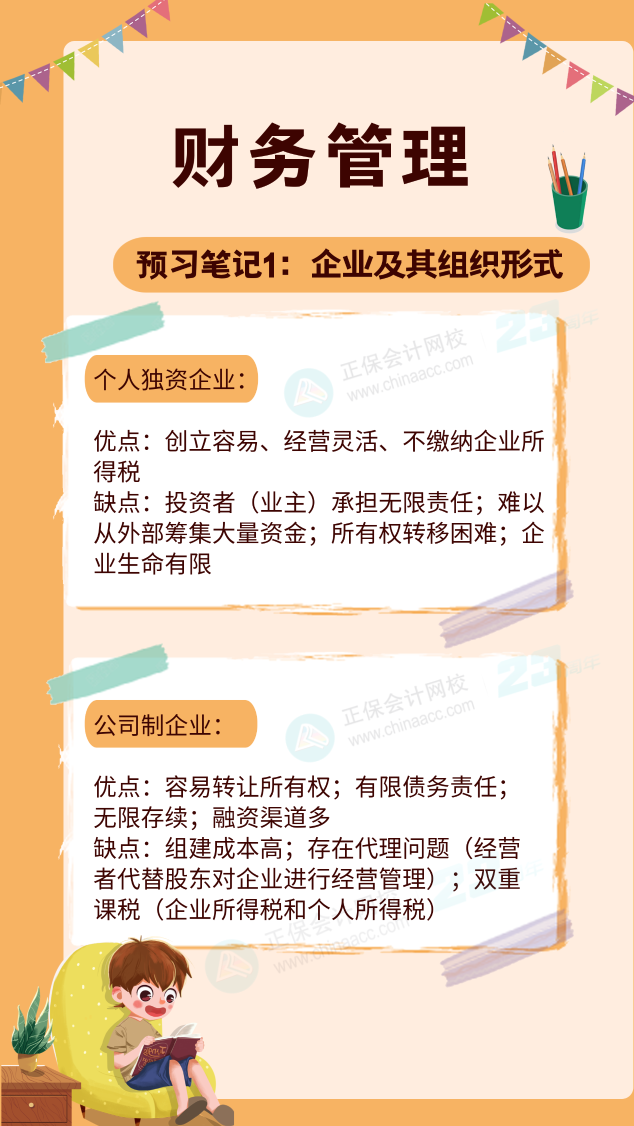 财务管理

预习笔记1：企业及其组织形式

正保会计网校
www.chinaacc.com

个人独资企业：

优点：创立容易、经营灵活、不缴纳企业所得税
缺点：投资者（业主）承担无限责任；难以从外部筹集大量资金；所有权转移困难；企业生命有限

正保会计网校
www.chinaacc.com

公司制企业：

优点：容易转让所有权；有限债务责任；无限存续；融资渠道多
缺点：组建成本高；存在代理问题（经营者代替股东对企业进行经营管理）；双重课税（企业所得税和个人所得税）

正保会计网校
www.chinaacc.com